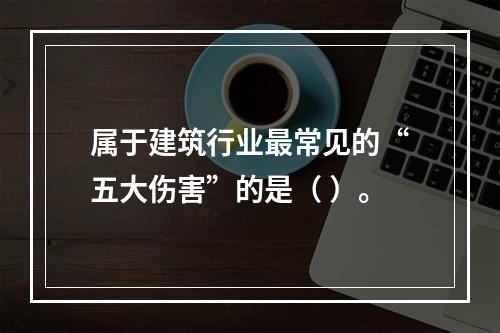 属于建筑行业最常见的“五大伤害”的是（）。